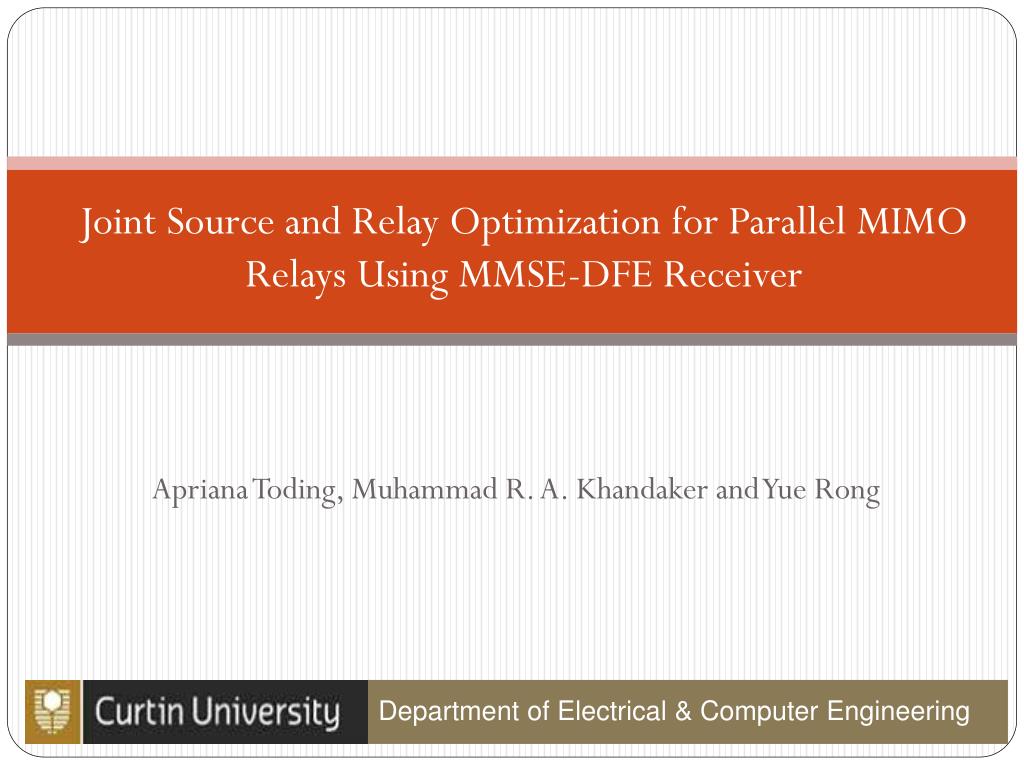 Joint Source and Relay Optimization for Parallel MIMO Relays Using MMSE-DFE Receiver

Apriana Toding, Muhammad R. A. Khandaker and Yue Rong

Curtin University

Department of Electrical & Computer Engineering